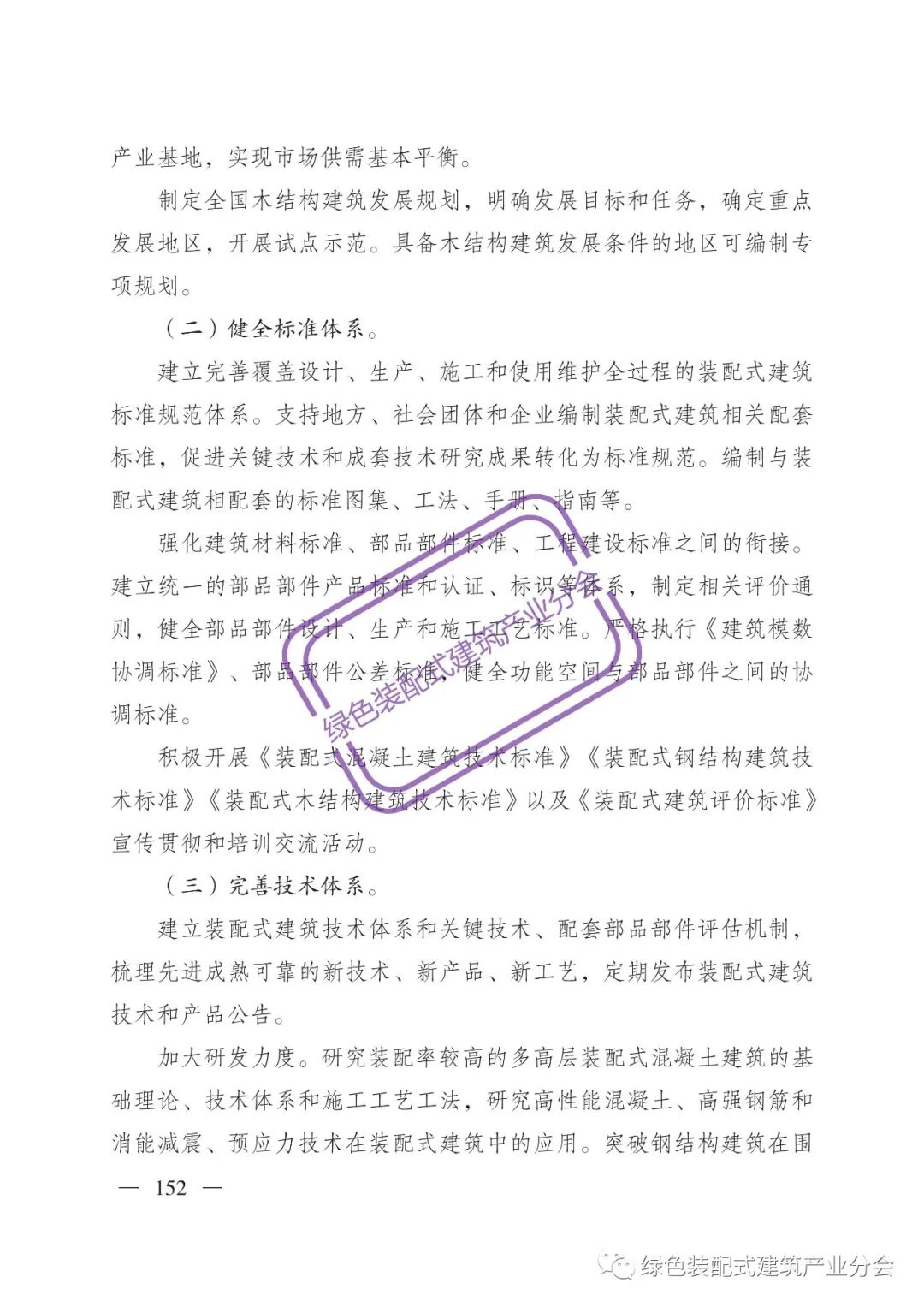 产业基地，实现市场供需基本平衡。

制定全国木结构建筑发展规划，明确发展目标和任务，确定重点发展地区，开展试点示范。具备木结构建筑发展条件的地区可编制专项规划。

（二）健全标准体系。

建立完善覆盖设计、生产、施工和使用维护全过程的装配式建筑标准规范体系。支持地方、社会团体和企业编制装配式建筑相关配套标准，促进关键技术和成套技术研究成果转化为标准规范。编制与装配式建筑相配套的标准图集、工法、手册、指南等。

强化建筑材料标准、部品部件标准、工程建设标准之间的衔接。建立统一的部品部件产品标准和认证、标识等体系，制定相关评价通则，健全部品部件设计、生产和施工工艺标准。严格执行《建筑模数协调标准》、部品部件公差标准，健全功能空间与部品部件之间的协调标准。

积极开展《装配式混凝土建筑技术标准》《装配式钢结构建筑技术标准》《装配式木结构建筑技术标准》以及《装配式建筑评价标准》宣传贯彻和培训交流活动。

（三）完善技术体系。

建立装配式建筑技术体系和关键技术、配套部品部件评估机制，梳理先进成熟可靠的新技术、新产品、新工艺，定期发布装配式建筑技术和产品公告。

加大研发力度。研究装配率较高的多高层装配式混凝土建筑的基础理论、技术体系和施工工艺工法，研究高性能混凝土、高强钢筋和消能减震、预应力技术在装配式建筑中的应用。突破钢结构建筑在围

— 152 —

绿色装配式建筑产业分会

绿色装配式建筑产业分会